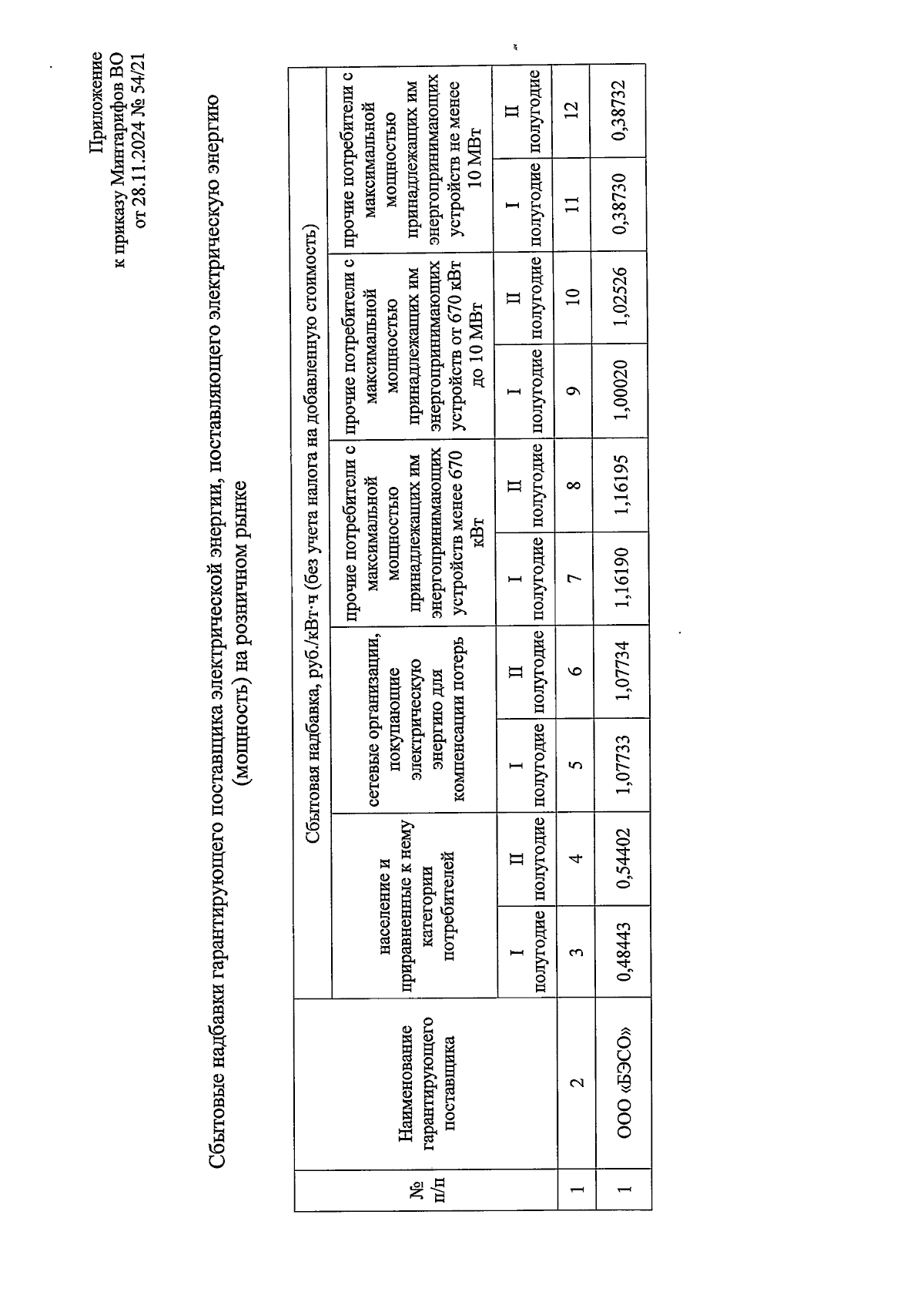 Приложение
к приказу Минтарифов ВО
от 28.11.2024 № 54/21

Сбытовые надбавки гарантирующего поставщика электрической энергии, поставляющего электрическую энергию (мощность) на розничном рынке

| № п/п | Наименование гарантирующего поставщика | Сбытовая надбавка, руб./кВт·ч (без учета налога на добавленную стоимость) | | | | | | | | | |
|---|---|---|---|---|---|---|---|---|---|---|---|
| | | население и приравненные к нему категории потребителей | | сетевые организации, покупающие электрическую энергию для компенсации потерь | | прочие потребители с максимальной мощностью принадлежащих им энергопринимающих устройств менее 670 кВт | | прочие потребители с максимальной мощностью принадлежащих им энергопринимающих устройств от 670 кВт до 10 МВт | | прочие потребители с максимальной мощностью принадлежащих им энергопринимающих устройств не менее 10 МВт | |
| | | I полугодие | II полугодие | I полугодие | II полугодие | I полугодие | II полугодие | I полугодие | II полугодие | I полугодие | II полугодие |
| 1 | 2 | 3 | 4 | 5 | 6 | 7 | 8 | 9 | 10 | 11 | 12 |
| 1 | ООО «БЭСО» | 0,48443 | 0,54402 | 1,07733 | 1,07734 | 1,16190 | 1,16195 | 1,00020 | 1,02526 | 0,38730 | 0,38732 |